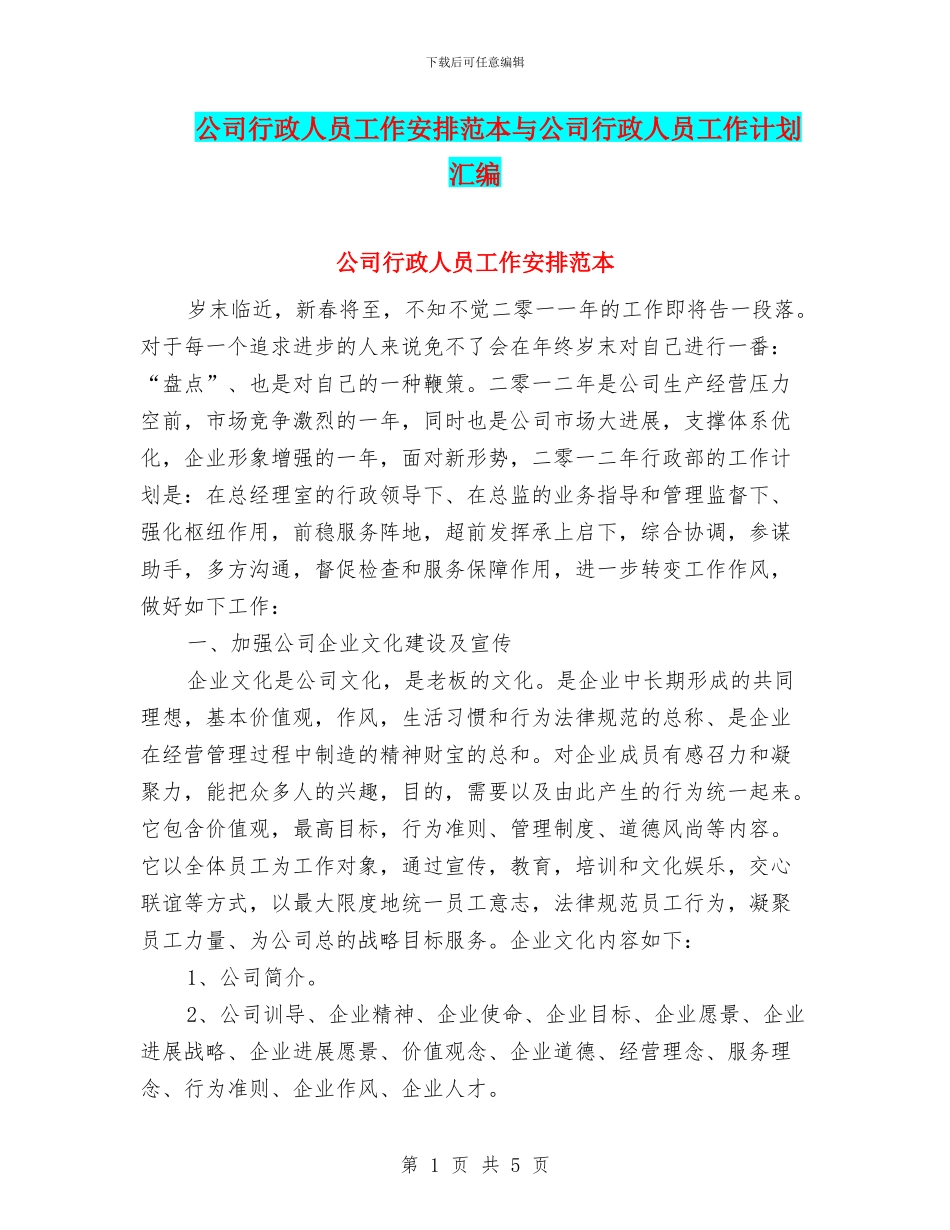 下载后可任意编辑

公司行政人员工作安排范本与公司行政人员工作计划汇编

公司行政人员工作安排范本

岁末临近，新春将至，不知不觉二零一一年的工作即将告一段落。对于每一个追求进步的人来说免不了会在年终岁末对自己进行一番：“盘点”、也是对自己的一种鞭策。二零一二年是公司生产经营压力空前，市场竞争激烈的一年，同时也是公司市场大进展，支撑体系优化，企业形象增强的一年，面对新形势，二零一二年行政部的工作计划是：在总经理室的行政领导下、在总监的业务指导和管理监督下、强化枢纽作用，前稳服务阵地，超前发挥承上启下，综合协调，参谋助手，多方沟通，督促检查和服务保障作用，进一步转变工作作风，做好如下工作：

一、加强公司企业文化建设及宣传

企业文化是公司文化，是老板的文化。是企业中长期形成的共同理想，基本价值观，作风，生活习惯和行为法律规范的总称、是企业在经营管理过程中制造的精神财宝的总和。对企业成员有感召力和凝聚力，能把众多人的兴趣，目的，需要以及由此产生的行为统一起来。它包含价值观，最高目标，行为准则、管理制度、道德风尚等内容。它以全体员工为工作对象，通过宣传，教育，培训和文化娱乐，交心联谊等方式，以最大限度地统一员工意志，法律规范员工行为，凝聚员工力量、为公司总的战略目标服务。企业文化内容如下：

1、公司简介。

2、公司训导、企业精神、企业使命、企业目标、企业愿景、企业进展战略、企业进展愿景、价值观念、企业道德、经营理念、服务理念、行为准则、企业作风、企业人才。

第 1 页 共 5 页